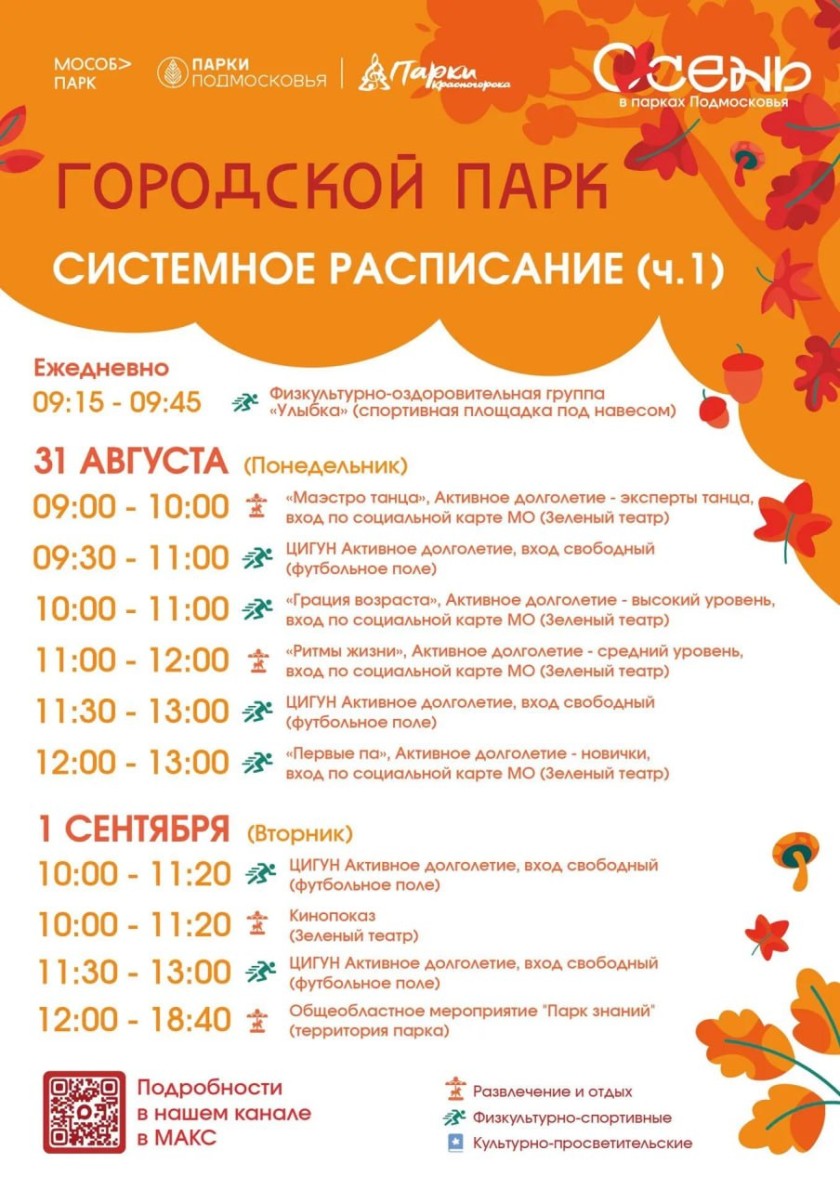 МОСОБ> ПАРК

ПАРКИ ПОДМОСКОВЬЯ

Парки Красногорска

Осень в парках Подмосковья

ГОРОДСКОЙ ПАРК

СИСТЕМНОЕ РАСПИСАНИЕ (ч.1)

Ежедневно
09:15 - 09:45 Физкультурно-оздоровительная группа «Улыбка» (спортивная площадка под навесом)

31 АВГУСТА (Понедельник)
09:00 - 10:00 «Маэстро танца», Активное долголетие - эксперты танца, вход по социальной карте МО (Зеленый театр)
09:30 - 11:00 ЦИГУН Активное долголетие, вход свободный (футбольное поле)
10:00 - 11:00 «Грация возраста», Активное долголетие - высокий уровень, вход по социальной карте МО (Зеленый театр)
11:00 - 12:00 «Ритмы жизни», Активное долголетие - средний уровень, вход по социальной карте МО (Зеленый театр)
11:30 - 13:00 ЦИГУН Активное долголетие, вход свободный (футбольное поле)
12:00 - 13:00 «Первые па», Активное долголетие - новички, вход по социальной карте МО (Зеленый театр)

1 СЕНТЯБРЯ (Вторник)
10:00 - 11:20 ЦИГУН Активное долголетие, вход свободный (футбольное поле)
10:00 - 11:20 Кинопоказ (Зеленый театр)
11:30 - 13:00 ЦИГУН Активное долголетие, вход свободный (футбольное поле)
12:00 - 18:40 Общеобластное мероприятие "Парк знаний" (территория парка)

Подробности в нашем канале в МАКС

Развлечение и отдых
Физкультурно-спортивные
Культурно-просветительские